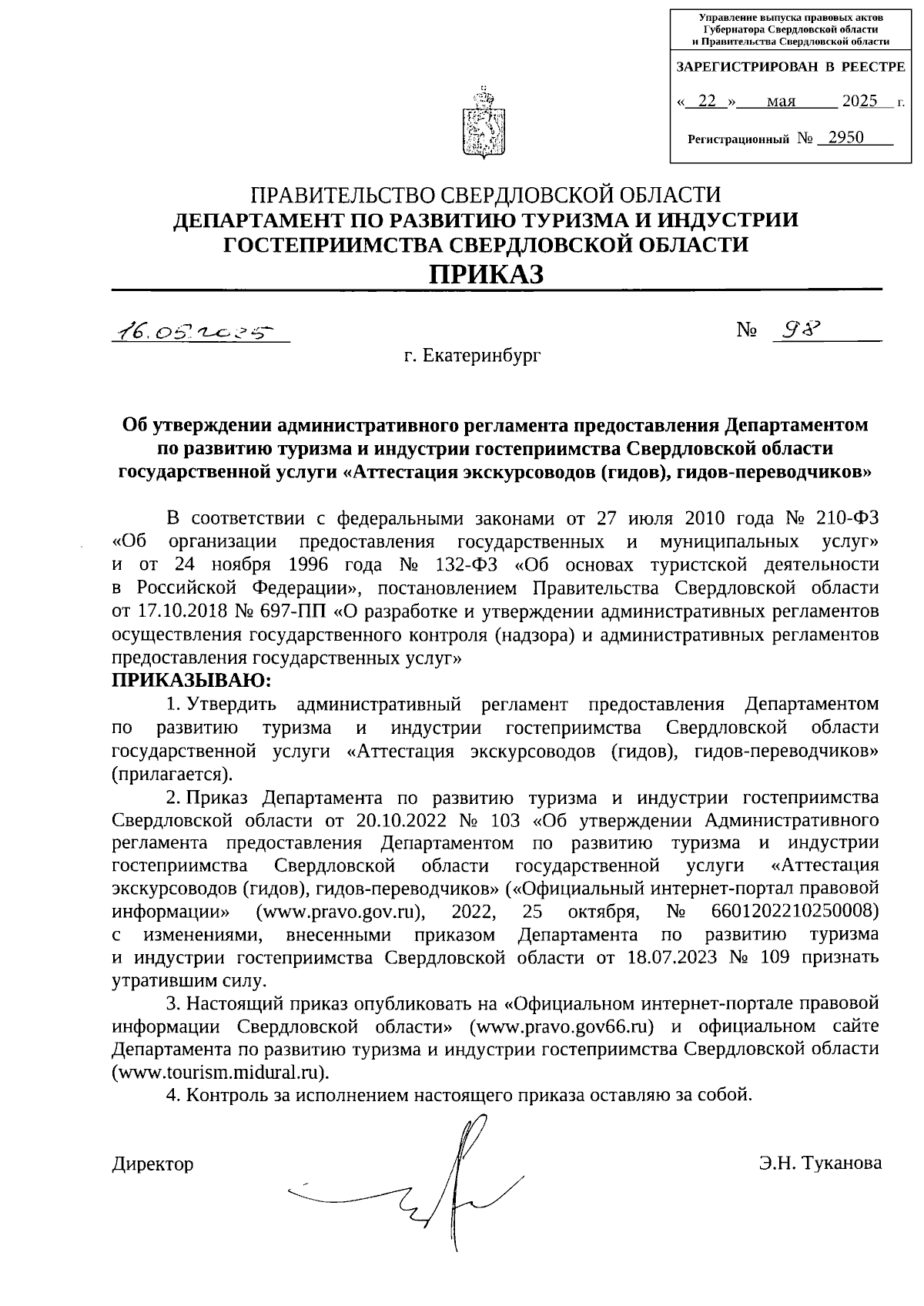 Управление выпуска правовых актов Губернатора Свердловской области и Правительства Свердловской области

ЗАРЕГИСТРИРОВАН В РЕЕСТРЕ

« 22 » мая 2025 г.

Регистрационный № 2950

ПРАВИТЕЛЬСТВО СВЕРДЛОВСКОЙ ОБЛАСТИ
ДЕПАРТАМЕНТ ПО РАЗВИТИЮ ТУРИЗМА И ИНДУСТРИИ ГОСТЕПРИИМСТВА СВЕРДЛОВСКОЙ ОБЛАСТИ
ПРИКАЗ

16.05.2025 № 98

г. Екатеринбург

Об утверждении административного регламента предоставления Департаментом по развитию туризма и индустрии гостеприимства Свердловской области государственной услуги «Аттестация экскурсоводов (гидов), гидов-переводчиков»

В соответствии с федеральными законами от 27 июля 2010 года № 210-ФЗ «Об организации предоставления государственных и муниципальных услуг» и от 24 ноября 1996 года № 132-ФЗ «Об основах туристской деятельности в Российской Федерации», постановлением Правительства Свердловской области от 17.10.2018 № 697-ПП «О разработке и утверждении административных регламентов осуществления государственного контроля (надзора) и административных регламентов предоставления государственных услуг»
ПРИКАЗЫВАЮ:

1. Утвердить административный регламент предоставления Департаментом по развитию туризма и индустрии гостеприимства Свердловской области государственной услуги «Аттестация экскурсоводов (гидов), гидов-переводчиков» (прилагается).

2. Приказ Департамента по развитию туризма и индустрии гостеприимства Свердловской области от 20.10.2022 № 103 «Об утверждении Административного регламента предоставления Департаментом по развитию туризма и индустрии гостеприимства Свердловской области государственной услуги «Аттестация экскурсоводов (гидов), гидов-переводчиков» («Официальный интернет-портал правовой информации» (www.pravo.gov.ru), 2022, 25 октября, № 6601202210250008) с изменениями, внесенными приказом Департамента по развитию туризма и индустрии гостеприимства Свердловской области от 18.07.2023 № 109 признать утратившим силу.

3. Настоящий приказ опубликовать на «Официальном интернет-портале правовой информации Свердловской области» (www.pravo.gov66.ru) и официальном сайте Департамента по развитию туризма и индустрии гостеприимства Свердловской области (www.tourism.midural.ru).

4. Контроль за исполнением настоящего приказа оставляю за собой.

Директор Э.Н. Туканова